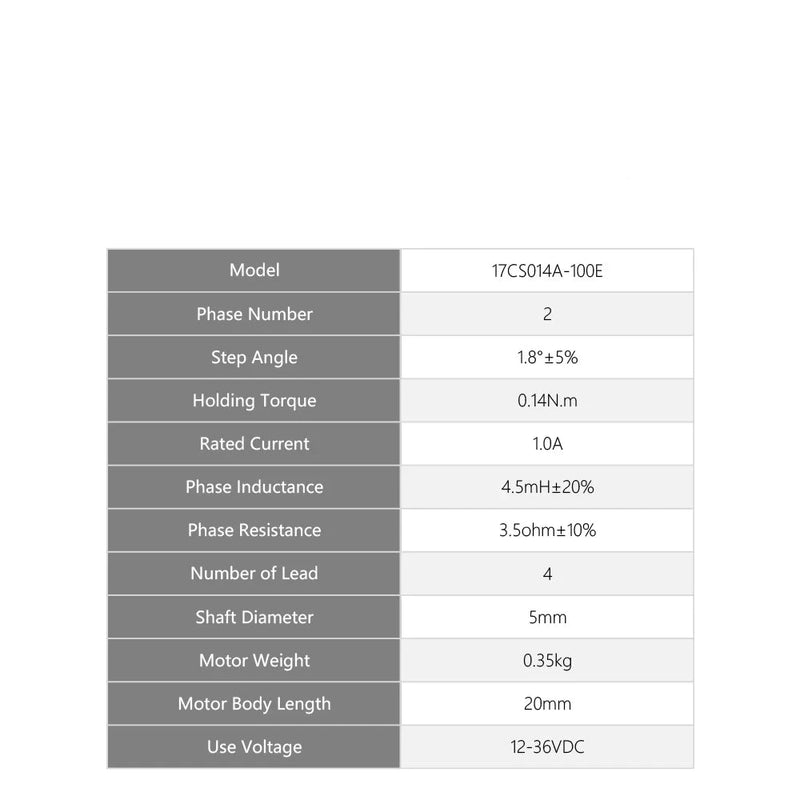 | Model | 17CS014A-100E |
|---|---|
| Phase Number | 2 |
| Step Angle | 1.8°±5% |
| Holding Torque | 0.14N.m |
| Rated Current | 1.0A |
| Phase Inductance | 4.5mH±20% |
| Phase Resistance | 3.5ohm±10% |
| Number of Lead | 4 |
| Shaft Diameter | 5mm |
| Motor Weight | 0.35kg |
| Motor Body Length | 20mm |
| Use Voltage | 12-36VDC |